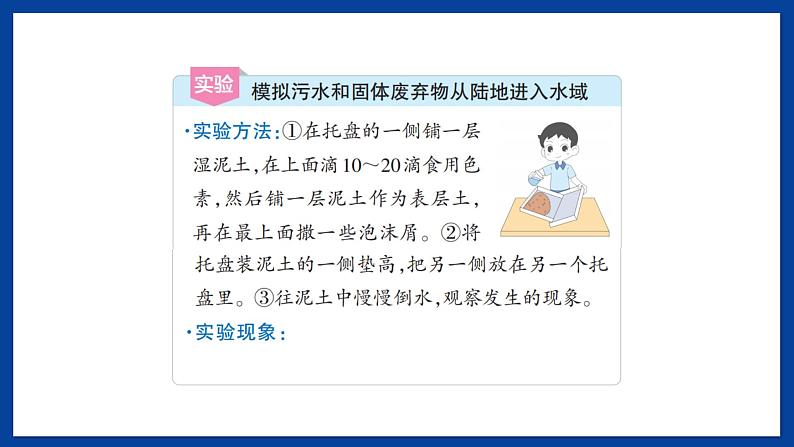 实验 模拟污水和固体废弃物从陆地进入水域

·实验方法：①在托盘的一侧铺一层湿泥土，在上面滴10～20滴食用色素，然后铺一层泥土作为表层土，再在最上面撒一些泡沫屑。②将托盘装泥土的一侧垫高，把另一侧放在另一个托盘里。③往泥土中慢慢倒水，观察发生的现象。

·实验现象：